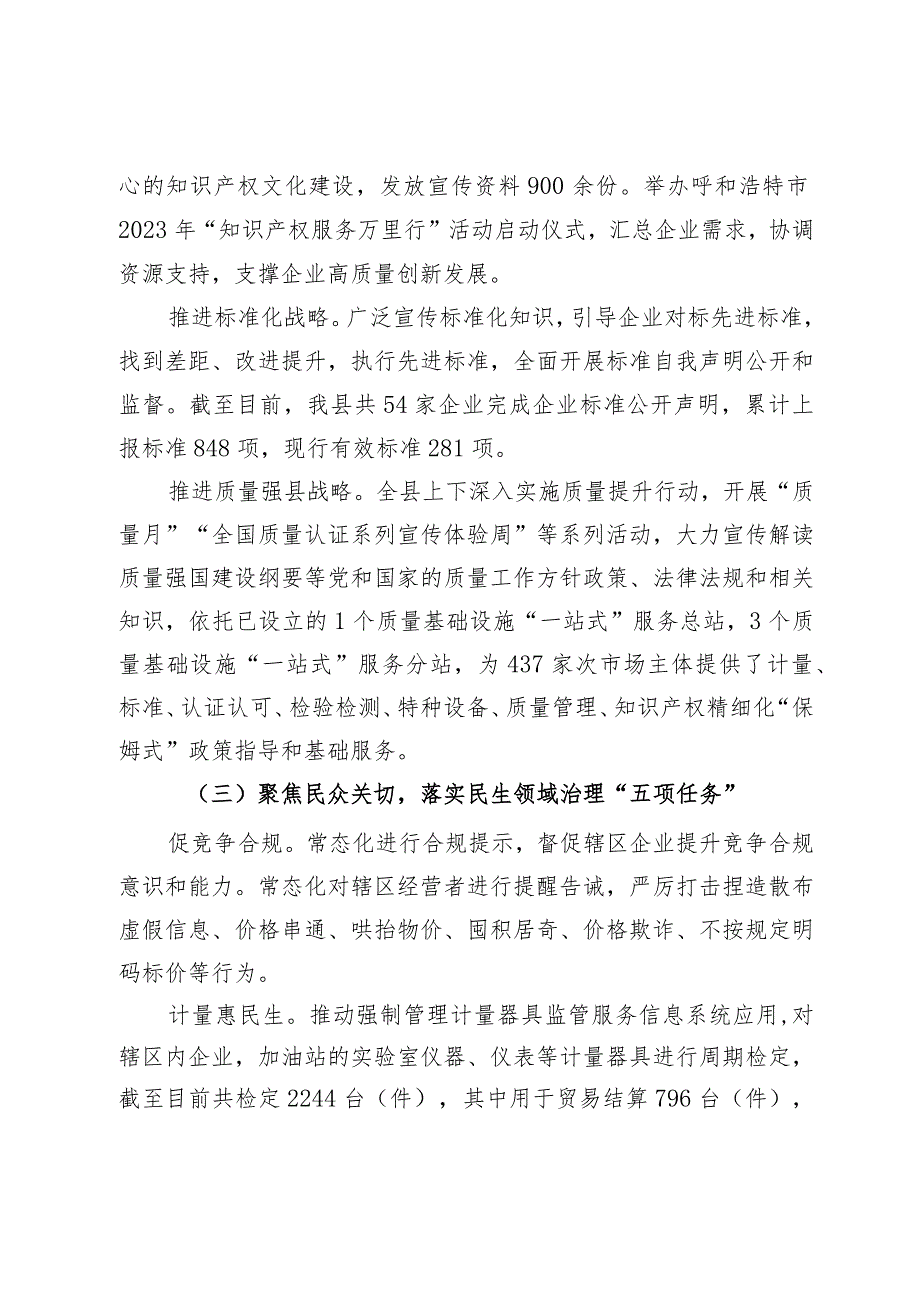 心的知识产权文化建设，发放宣传资料900余份。举办呼和浩特市2023年“知识产权服务万里行”活动启动仪式，汇总企业需求，协调资源支持，支撑企业高质量创新发展。

推进标准化战略。广泛宣传标准化知识，引导企业对标先进标准，找到差距、改进提升，执行先进标准，全面开展标准自我声明公开和监督。截至目前，我县共54家企业完成企业标准公开声明，累计上报标准848项，现行有效标准281项。

推进质量强县战略。全县上下深入实施质量提升行动，开展“质量月”“全国质量认证系列宣传体验周”等系列活动，大力宣传解读质量强国建设纲要等党和国家的质量工作方针政策、法律法规和相关知识，依托已设立的1个质量基础设施“一站式”服务总站，3个质量基础设施“一站式”服务分站，为437家次市场主体提供了计量、标准、认证认可、检验检测、特种设备、质量管理、知识产权精细化“保姆式”政策指导和基础服务。

（三）聚焦民众关切，落实民生领域治理“五项任务”

促竞争合规。常态化进行合规提示，督促辖区企业提升竞争合规意识和能力。常态化对辖区经营者进行提醒告诫，严厉打击捏造散布虚假信息、价格串通、哄抬物价、囤积居奇、价格欺诈、不按规定明码标价等行为。

计量惠民生。推动强制管理计量器具监管服务信息系统应用，对辖区内企业，加油站的实验室仪器、仪表等计量器具进行周期检定，截至目前共检定2244台（件），其中用于贸易结算796台（件），